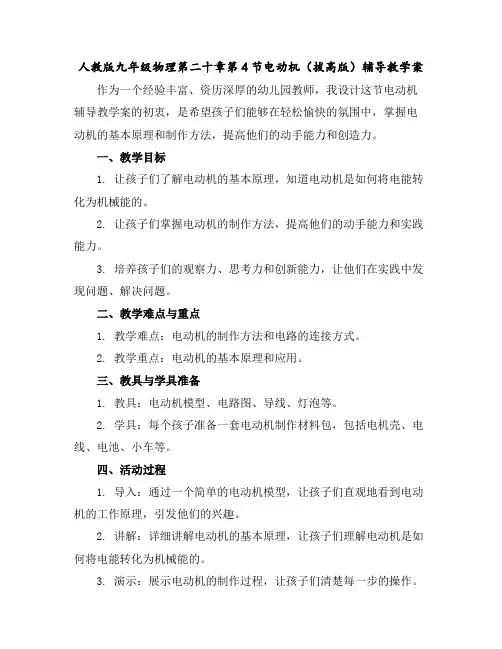 人教版九年级物理第二十章第4节电动机（拔高版）辅导教学案

作为一个经验丰富、资历深厚的幼儿园教师，我设计这节电动机辅导教学案的初衷，是希望孩子们能够在轻松愉快的氛围中，掌握电动机的基本原理和制作方法，提高他们的动手能力和创造力。

一、教学目标

1. 让孩子们了解电动机的基本原理，知道电动机是如何将电能转化为机械能的。

2. 让孩子们掌握电动机的制作方法，提高他们的动手能力和实践能力。

3. 培养孩子们的观察力、思考力和创新能力，让他们在实践中发现问题、解决问题。

二、教学难点与重点

1. 教学难点：电动机的制作方法和电路的连接方式。

2. 教学重点：电动机的基本原理和应用。

三、教具与学具准备

1. 教具：电动机模型、电路图、导线、灯泡等。

2. 学具：每个孩子准备一套电动机制作材料包，包括电机壳、电线、电池、小车等。

四、活动过程

1. 导入：通过一个简单的电动机模型，让孩子们直观地看到电动机的工作原理，引发他们的兴趣。

2. 讲解：详细讲解电动机的基本原理，让孩子们理解电动机是如何将电能转化为机械能的。

3. 演示：展示电动机的制作过程，让孩子们清楚每一步的操作。